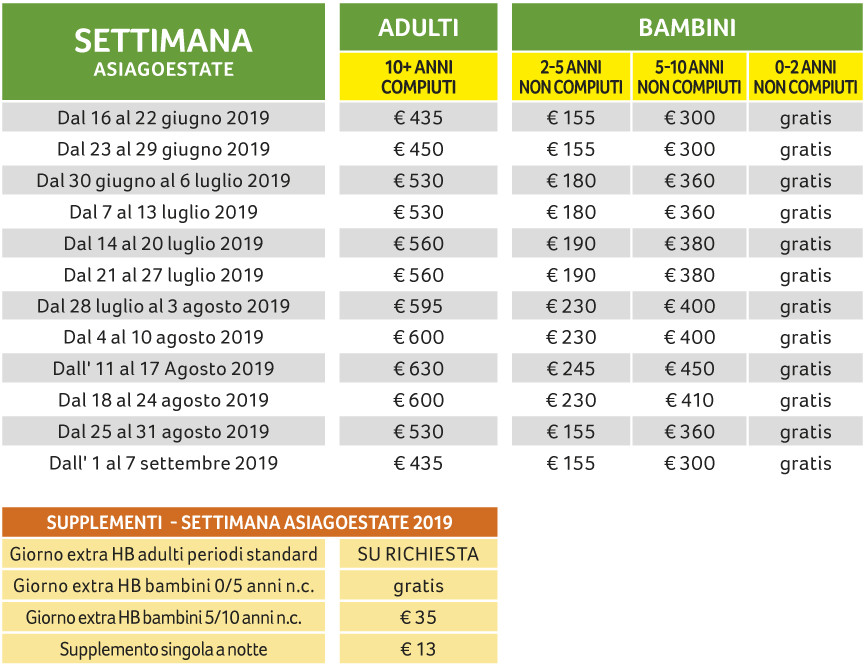 | SETTIMANA ASIAGOESTATE | ADULTI 10+ ANNI COMPIUTI | BAMBINI 2-5 ANNI NON COMPIUTI | BAMBINI 5-10 ANNI NON COMPIUTI | BAMBINI 0-2 ANNI NON COMPIUTI |
|---|---|---|---|---|
| Dal 16 al 22 giugno 2019 | € 435 | € 155 | € 300 | gratis |
| Dal 23 al 29 giugno 2019 | € 450 | € 155 | € 300 | gratis |
| Dal 30 giugno al 6 luglio 2019 | € 530 | € 180 | € 360 | gratis |
| Dal 7 al 13 luglio 2019 | € 530 | € 180 | € 360 | gratis |
| Dal 14 al 20 luglio 2019 | € 560 | € 190 | € 380 | gratis |
| Dal 21 al 27 luglio 2019 | € 560 | € 190 | € 380 | gratis |
| Dal 28 luglio al 3 agosto 2019 | € 595 | € 230 | € 400 | gratis |
| Dal 4 al 10 agosto 2019 | € 600 | € 230 | € 400 | gratis |
| Dall' 11 al 17 Agosto 2019 | € 630 | € 245 | € 450 | gratis |
| Dal 18 al 24 agosto 2019 | € 600 | € 230 | € 410 | gratis |
| Dal 25 al 31 agosto 2019 | € 530 | € 155 | € 360 | gratis |
| Dall' 1 al 7 settembre 2019 | € 435 | € 155 | € 300 | gratis |

| SUPPLEMENTI - SETTIMANA ASIAGOESTATE 2019 | |
|---|---|
| Giorno extra HB adulti periodi standard | SU RICHIESTA |
| Giorno extra HB bambini 0/5 anni n.c. | gratis |
| Giorno extra HB bambini 5/10 anni n.c. | € 35 |
| Supplemento singola a notte | € 13 |